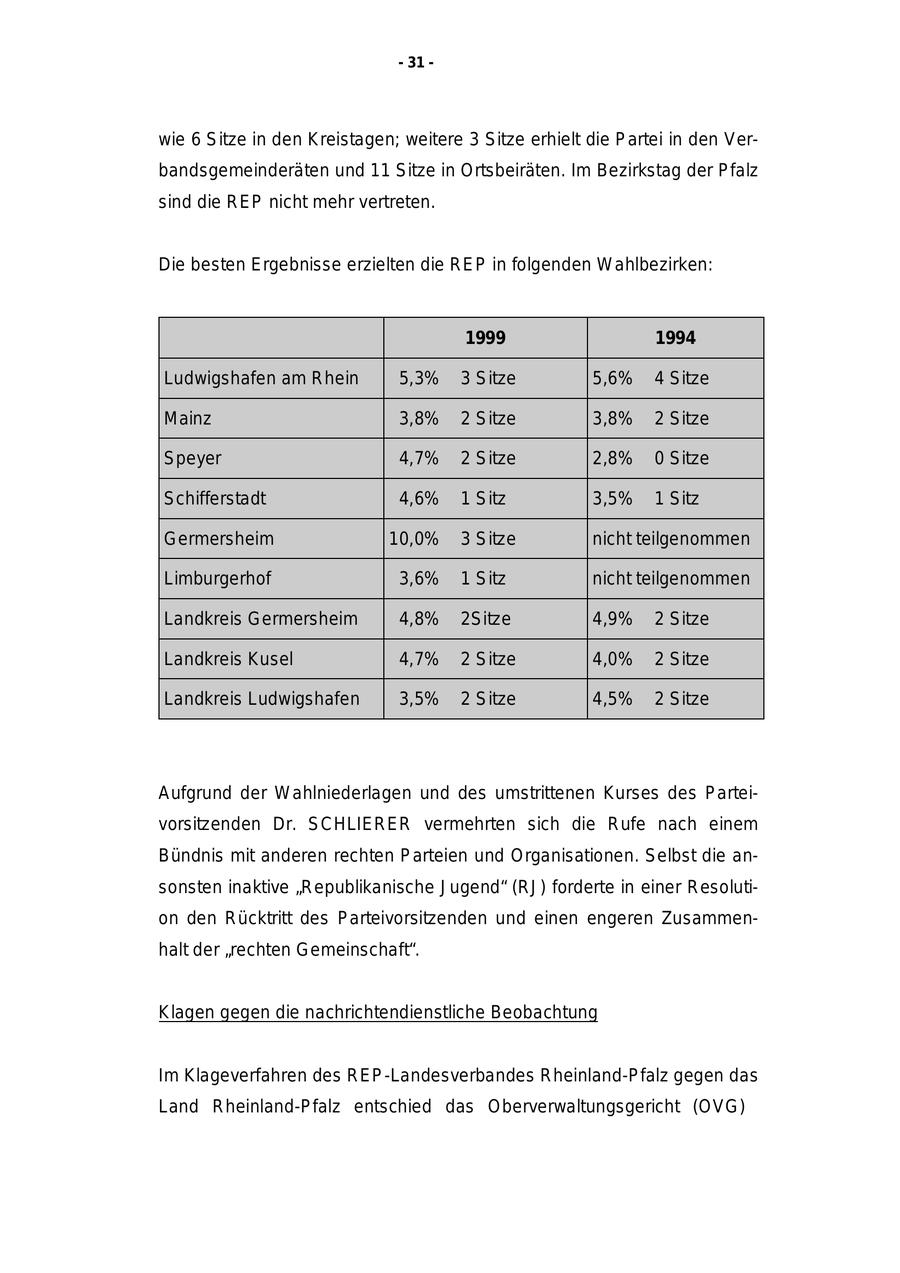 - 31 -

wie 6 Sitze in den Kreistagen; weitere 3 Sitze erhielt die Partei in den Verbandsgemeinderäten und 11 Sitze in Ortsbeiräten. Im Bezirkstag der Pfalz sind die REP nicht mehr vertreten.

Die besten Ergebnisse erzielten die REP in folgenden Wahlbezirken:

| | 1999 | 1994 |
|---|---|---|
| Ludwigshafen am Rhein | 5,3% 3 Sitze | 5,6% 4 Sitze |
| Mainz | 3,8% 2 Sitze | 3,8% 2 Sitze |
| Speyer | 4,7% 2 Sitze | 2,8% 0 Sitze |
| Schifferstadt | 4,6% 1 Sitz | 3,5% 1 Sitz |
| Germersheim | 10,0% 3 Sitze | nicht teilgenommen |
| Limburgerhof | 3,6% 1 Sitz | nicht teilgenommen |
| Landkreis Germersheim | 4,8% 2Sitze | 4,9% 2 Sitze |
| Landkreis Kusel | 4,7% 2 Sitze | 4,0% 2 Sitze |
| Landkreis Ludwigshafen | 3,5% 2 Sitze | 4,5% 2 Sitze |

Aufgrund der Wahlniederlagen und des umstrittenen Kurses des Parteivorsitzenden Dr. SCHLIERER vermehrten sich die Rufe nach einem Bündnis mit anderen rechten Parteien und Organisationen. Selbst die ansonsten inaktive „Republikanische Jugend“ (RJ) forderte in einer Resolution den Rücktritt des Parteivorsitzenden und einen engeren Zusammenhalt der „rechten Gemeinschaft“.

Klagen gegen die nachrichtendienstliche Beobachtung

Im Klageverfahren des REP-Landesverbandes Rheinland-Pfalz gegen das Land Rheinland-Pfalz entschied das Oberverwaltungsgericht (OVG)